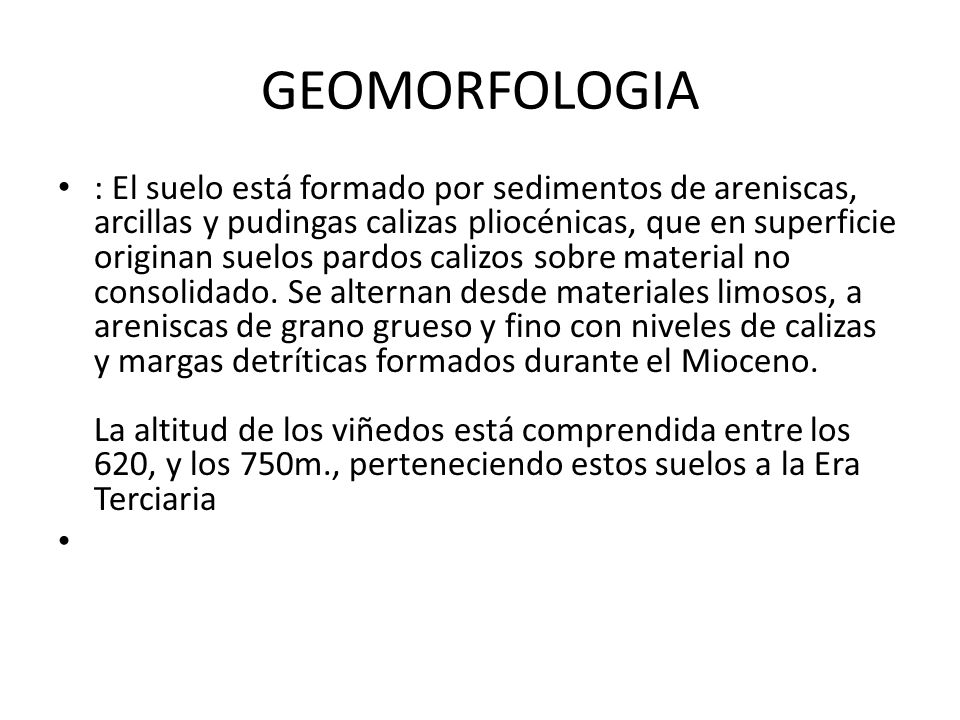 GEOMORFOLOGIA

• : El suelo está formado por sedimentos de areniscas, arcillas y pudingas calizas pliocénicas, que en superficie originan suelos pardos calizos sobre material no consolidado. Se alternan desde materiales limosos, a areniscas de grano grueso y fino con niveles de calizas y margas detríticas formados durante el Mioceno.

La altitud de los viñedos está comprendida entre los 620, y los 750m., perteneciendo estos suelos a la Era Terciaria

•